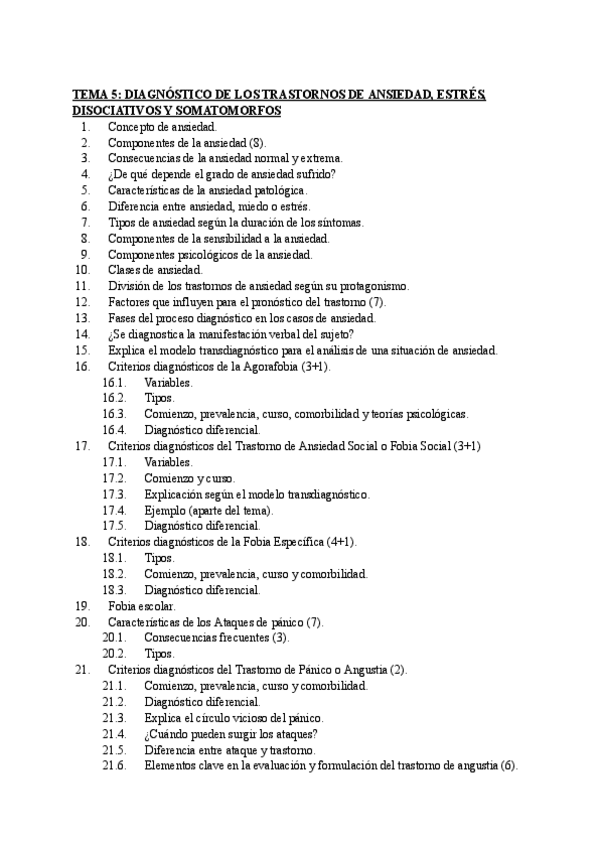 TEMA 5: DIAGNÓSTICO DE LOS TRASTORNOS DE ANSIEDAD, ESTRÉS, DISOCIATIVOS Y SOMATOMORFOS

1. Concepto de ansiedad.
2. Componentes de la ansiedad (8).
3. Consecuencias de la ansiedad normal y extrema.
4. ¿De qué depende el grado de ansiedad sufrido?
5. Características de la ansiedad patológica.
6. Diferencia entre ansiedad, miedo o estrés.
7. Tipos de ansiedad según la duración de los síntomas.
8. Componentes de la sensibilidad a la ansiedad.
9. Componentes psicológicos de la ansiedad.
10. Clases de ansiedad.
11. División de los trastornos de ansiedad según su protagonismo.
12. Factores que influyen para el pronóstico del trastorno (7).
13. Fases del proceso diagnóstico en los casos de ansiedad.
14. ¿Se diagnostica la manifestación verbal del sujeto?
15. Explica el modelo transdiagnóstico para el análisis de una situación de ansiedad.
16. Criterios diagnósticos de la Agorafobia (3+1).
16.1. Variables.
16.2. Tipos.
16.3. Comienzo, prevalencia, curso, comorbilidad y teorías psicológicas.
16.4. Diagnóstico diferencial.
17. Criterios diagnósticos del Trastorno de Ansiedad Social o Fobia Social (3+1)
17.1. Variables.
17.2. Comienzo y curso.
17.3. Explicación según el modelo transdiagnóstico.
17.4. Ejemplo (aparte del tema).
17.5. Diagnóstico diferencial.
18. Criterios diagnósticos de la Fobia Específica (4+1).
18.1. Tipos.
18.2. Comienzo, prevalencia, curso y comorbilidad.
18.3. Diagnóstico diferencial.
19. Fobia escolar.
20. Características de los Ataques de pánico (7).
20.1. Consecuencias frecuentes (3).
20.2. Tipos.
21. Criterios diagnósticos del Trastorno de Pánico o Angustia (2).
21.1. Comienzo, prevalencia, curso y comorbilidad.
21.2. Diagnóstico diferencial.
21.3. Explica el círculo vicioso del pánico.
21.4. ¿Cuándo pueden surgir los ataques?
21.5. Diferencia entre ataque y trastorno.
21.6. Elementos clave en la evaluación y formulación del trastorno de angustia (6).